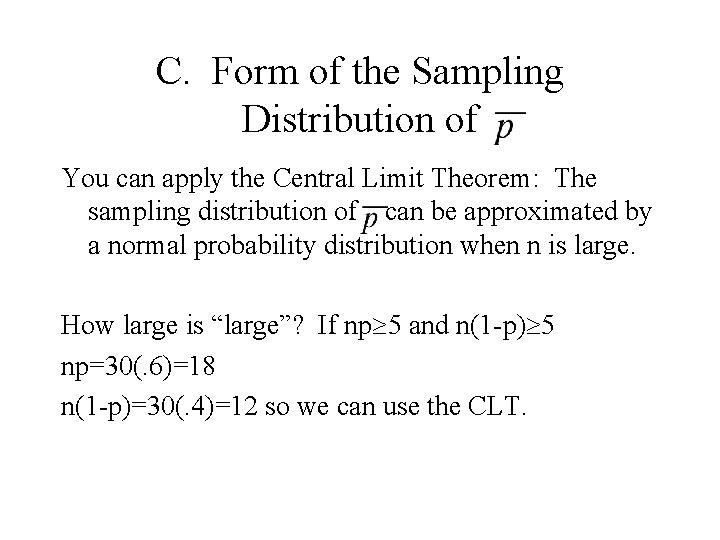 C. Form of the Sampling Distribution of $\overline{p}$

You can apply the Central Limit Theorem: The sampling distribution of $\overline{p}$ can be approximated by a normal probability distribution when n is large.

How large is “large”? If np≥5 and n(1-p)≥5

np=30(.6)=18

n(1-p)=30(.4)=12 so we can use the CLT.